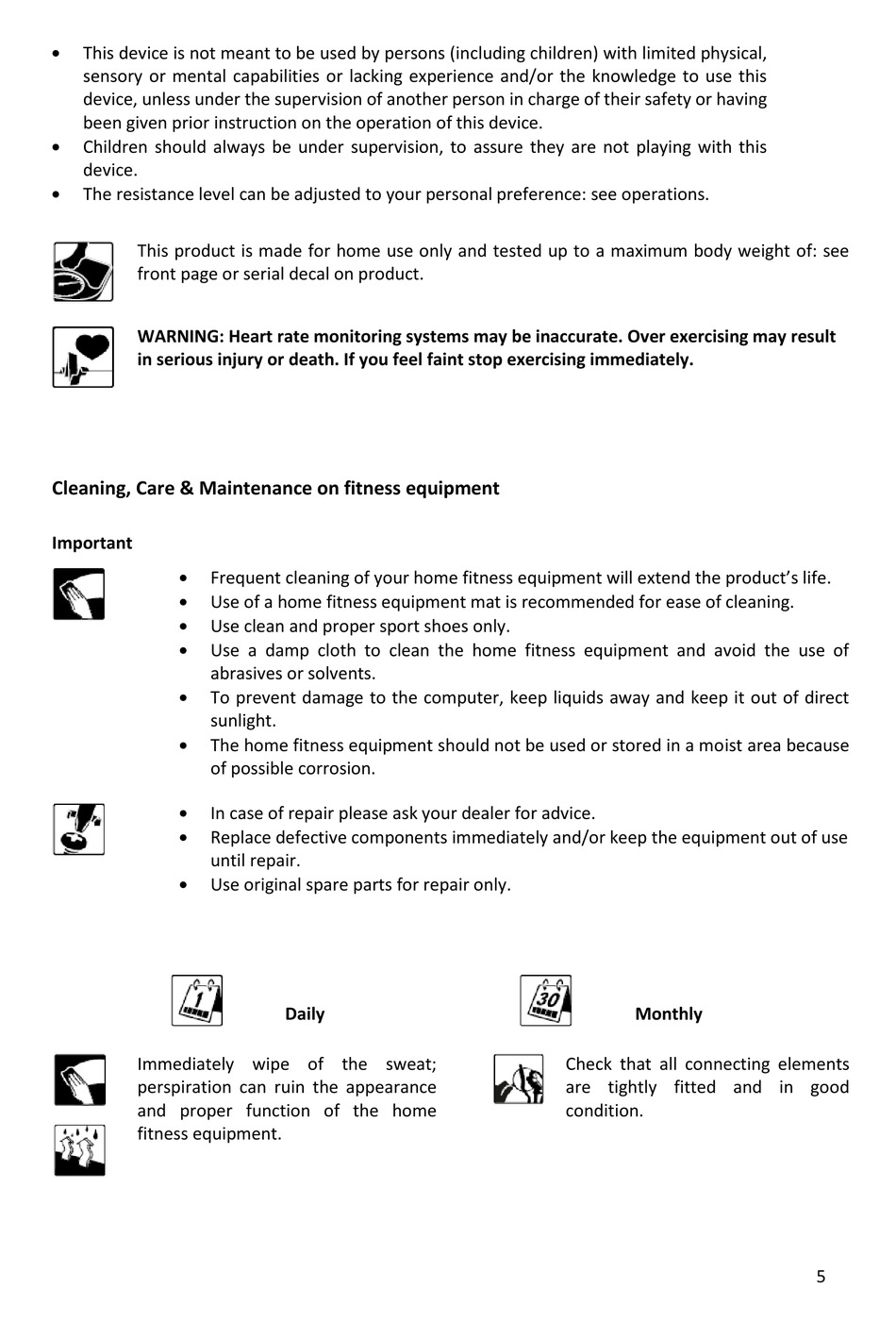 • This device is not meant to be used by persons (including children) with limited physical, sensory or mental capabilities or lacking experience and/or the knowledge to use this device, unless under the supervision of another person in charge of their safety or having been given prior instruction on the operation of this device.
• Children should always be under supervision, to assure they are not playing with this device.
• The resistance level can be adjusted to your personal preference: see operations.

This product is made for home use only and tested up to a maximum body weight of: see front page or serial decal on product.

WARNING: Heart rate monitoring systems may be inaccurate. Over exercising may result in serious injury or death. If you feel faint stop exercising immediately.

Cleaning, Care & Maintenance on fitness equipment

Important

• Frequent cleaning of your home fitness equipment will extend the product's life.
• Use of a home fitness equipment mat is recommended for ease of cleaning.
• Use clean and proper sport shoes only.
• Use a damp cloth to clean the home fitness equipment and avoid the use of abrasives or solvents.
• To prevent damage to the computer, keep liquids away and keep it out of direct sunlight.
• The home fitness equipment should not be used or stored in a moist area because of possible corrosion.

• In case of repair please ask your dealer for advice.
• Replace defective components immediately and/or keep the equipment out of use until repair.
• Use original spare parts for repair only.

1

Daily

Immediately wipe of the sweat; perspiration can ruin the appearance and proper function of the home fitness equipment.

30

Monthly

Check that all connecting elements are tightly fitted and in good condition.

5